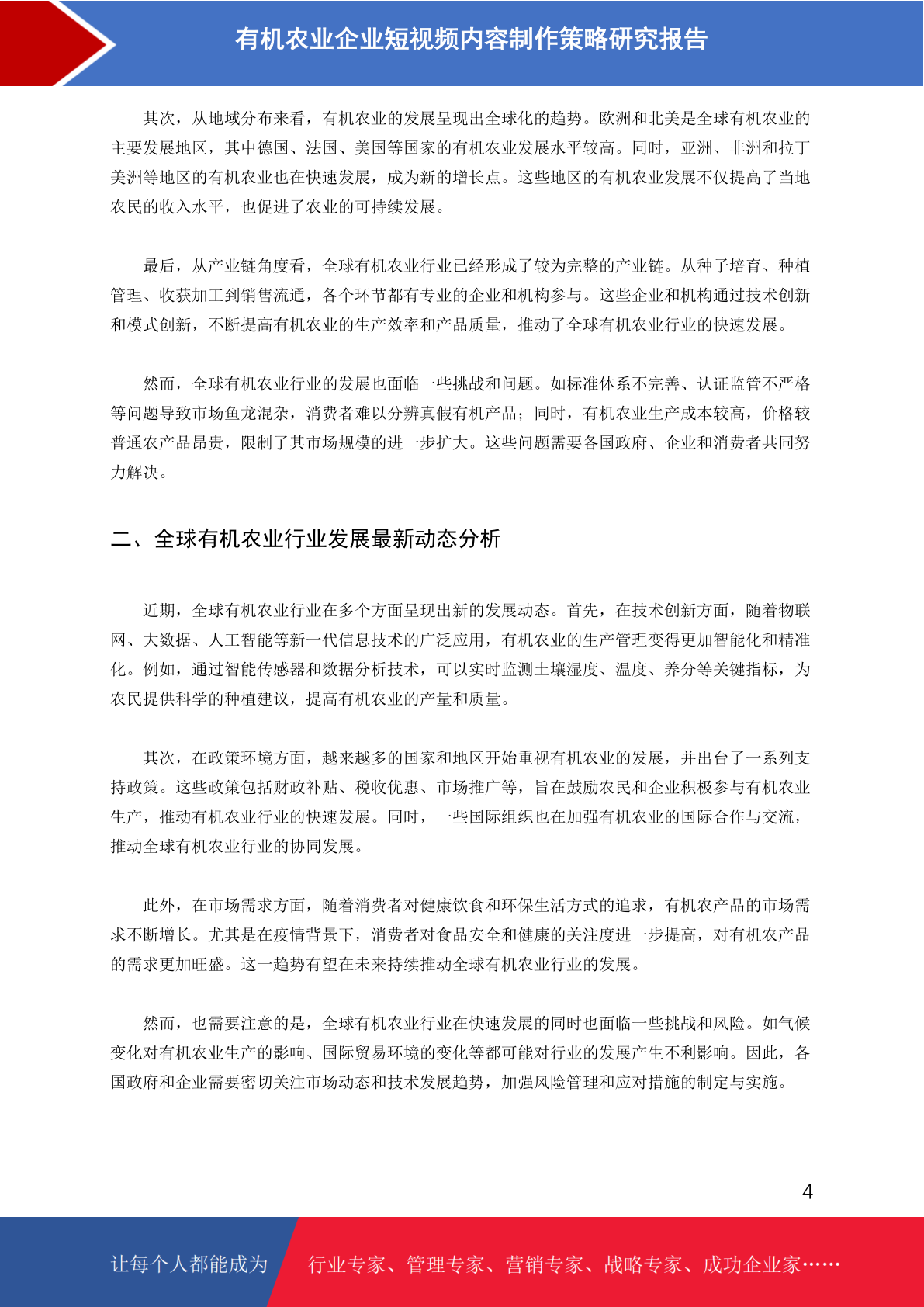 有机农业企业短视频内容制作策略研究报告

其次，从地域分布来看，有机农业的发展呈现出全球化的趋势。欧洲和北美是全球有机农业的主要发展地区，其中德国、法国、美国等国家的有机农业发展水平较高。同时，亚洲、非洲和拉丁美洲等地区的有机农业也在快速发展，成为新的增长点。这些地区的有机农业发展不仅提高了当地农民的收入水平，也促进了农业的可持续发展。

最后，从产业链角度看，全球有机农业行业已经形成了较为完整的产业链。从种子培育、种植管理、收获加工到销售流通，各个环节都有专业的企业和机构参与。这些企业和机构通过技术创新和模式创新，不断提高有机农业的生产效率和产品质量，推动了全球有机农业行业的快速发展。

然而，全球有机农业行业的发展也面临一些挑战和问题。如标准体系不完善、认证监管不严格等问题导致市场鱼龙混杂，消费者难以分辨真假有机产品；同时，有机农业生产成本较高，价格较普通农产品昂贵，限制了其市场规模的进一步扩大。这些问题需要各国政府、企业和消费者共同努力解决。

二、全球有机农业行业发展最新动态分析

近期，全球有机农业行业在多个方面呈现出新的发展动态。首先，在技术创新方面，随着物联网、大数据、人工智能等新一代信息技术的广泛应用，有机农业的生产管理变得更加智能化和精准化。例如，通过智能传感器和数据分析技术，可以实时监测土壤湿度、温度、养分等关键指标，为农民提供科学的种植建议，提高有机农业的产量和质量。

其次，在政策环境方面，越来越多的国家和地区开始重视有机农业的发展，并出台了一系列支持政策。这些政策包括财政补贴、税收优惠、市场推广等，旨在鼓励农民和企业积极参与有机农业生产，推动有机农业行业的快速发展。同时，一些国际组织也在加强有机农业的国际合作与交流，推动全球有机农业行业的协同发展。

此外，在市场需求方面，随着消费者对健康饮食和环保生活方式的追求，有机农产品的市场需求不断增长。尤其是在疫情背景下，消费者对食品安全和健康的关注度进一步提高，对有机农产品的需求更加旺盛。这一趋势有望在未来持续推动全球有机农业行业的发展。

然而，也需要注意的是，全球有机农业行业在快速发展的同时也面临一些挑战和风险。如气候变化对有机农业生产的影响、国际贸易环境的变化等都可能对行业的发展产生不利影响。因此，各国政府和企业需要密切关注市场动态和技术发展趋势，加强风险管理和应对措施的制定与实施。

4

让每个人都能成为 行业专家、管理专家、营销专家、战略专家、成功企业家……